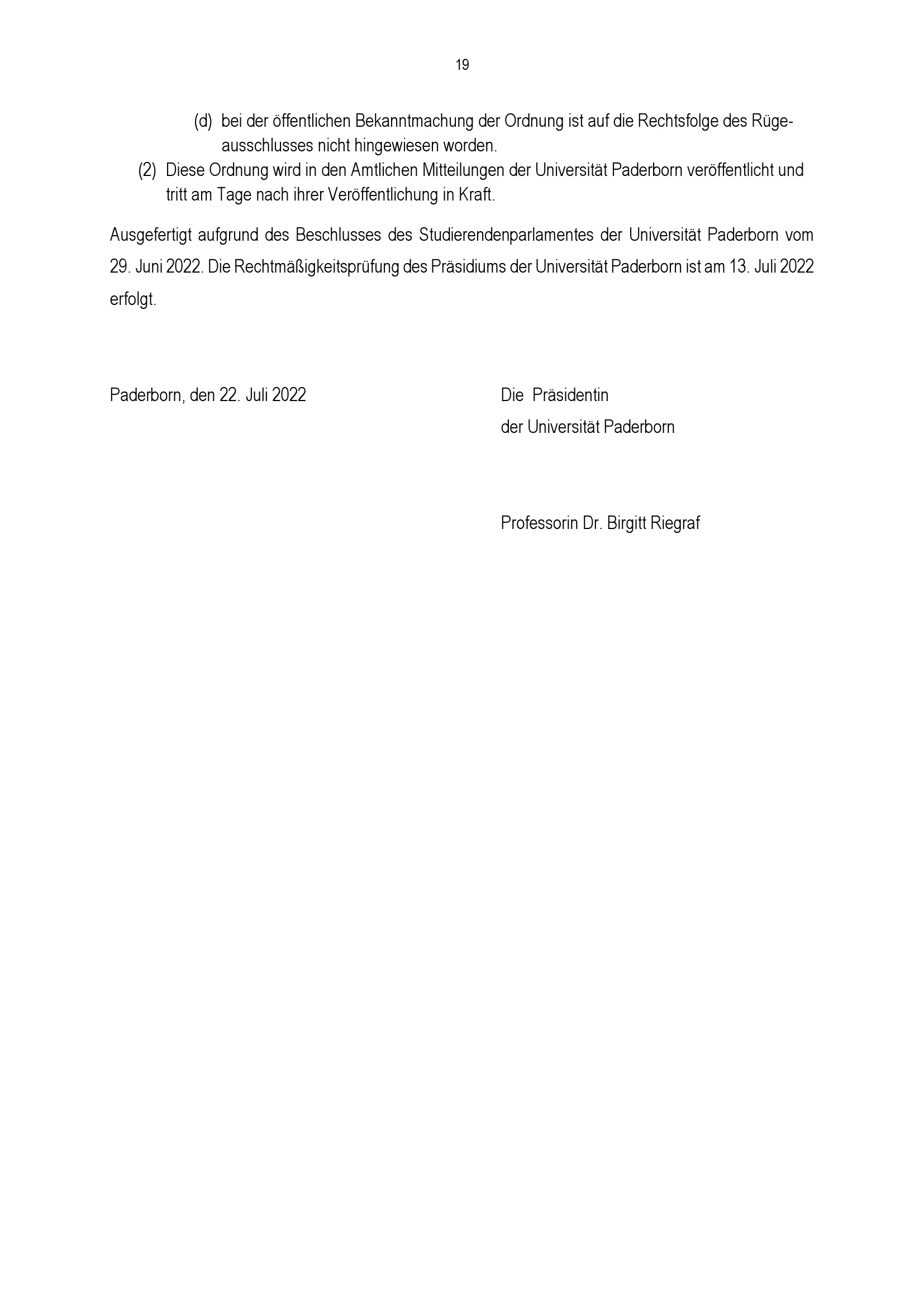 19

(d) bei der öffentlichen Bekanntmachung der Ordnung ist auf die Rechtsfolge des Rügeausschlusses nicht hingewiesen worden.

(2) Diese Ordnung wird in den Amtlichen Mitteilungen der Universität Paderborn veröffentlicht und tritt am Tage nach ihrer Veröffentlichung in Kraft.

Ausgefertigt aufgrund des Beschlusses des Studierendenparlamentes der Universität Paderborn vom 29. Juni 2022. Die Rechtmäßigkeitsprüfung des Präsidiums der Universität Paderborn ist am 13. Juli 2022 erfolgt.

Paderborn, den 22. Juli 2022

Die Präsidentin
der Universität Paderborn

Professorin Dr. Birgitt Riegraf